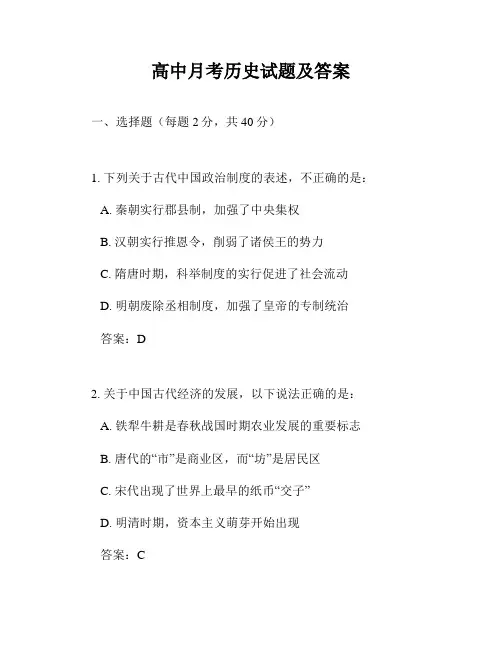 高中月考历史试题及答案

一、选择题（每题 2 分，共 40 分）

1. 下列关于古代中国政治制度的表述，不正确的是：

A. 秦朝实行郡县制，加强了中央集权

B. 汉朝实行推恩令，削弱了诸侯王的势力

C. 隋唐时期，科举制度的实行促进了社会流动

D. 明朝废除丞相制度，加强了皇帝的专制统治

答案：D

2. 关于中国古代经济的发展，以下说法正确的是：

A. 铁犁牛耕是春秋战国时期农业发展的重要标志

B. 唐代的“市”是商业区，而“坊”是居民区

C. 宋代出现了世界上最早的纸币“交子”

D. 明清时期，资本主义萌芽开始出现

答案：C